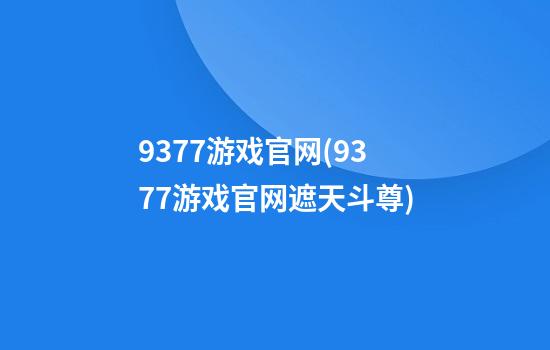 9377游戏官网(9377游戏官网遮天斗尊)